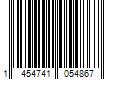 1 454741 054867